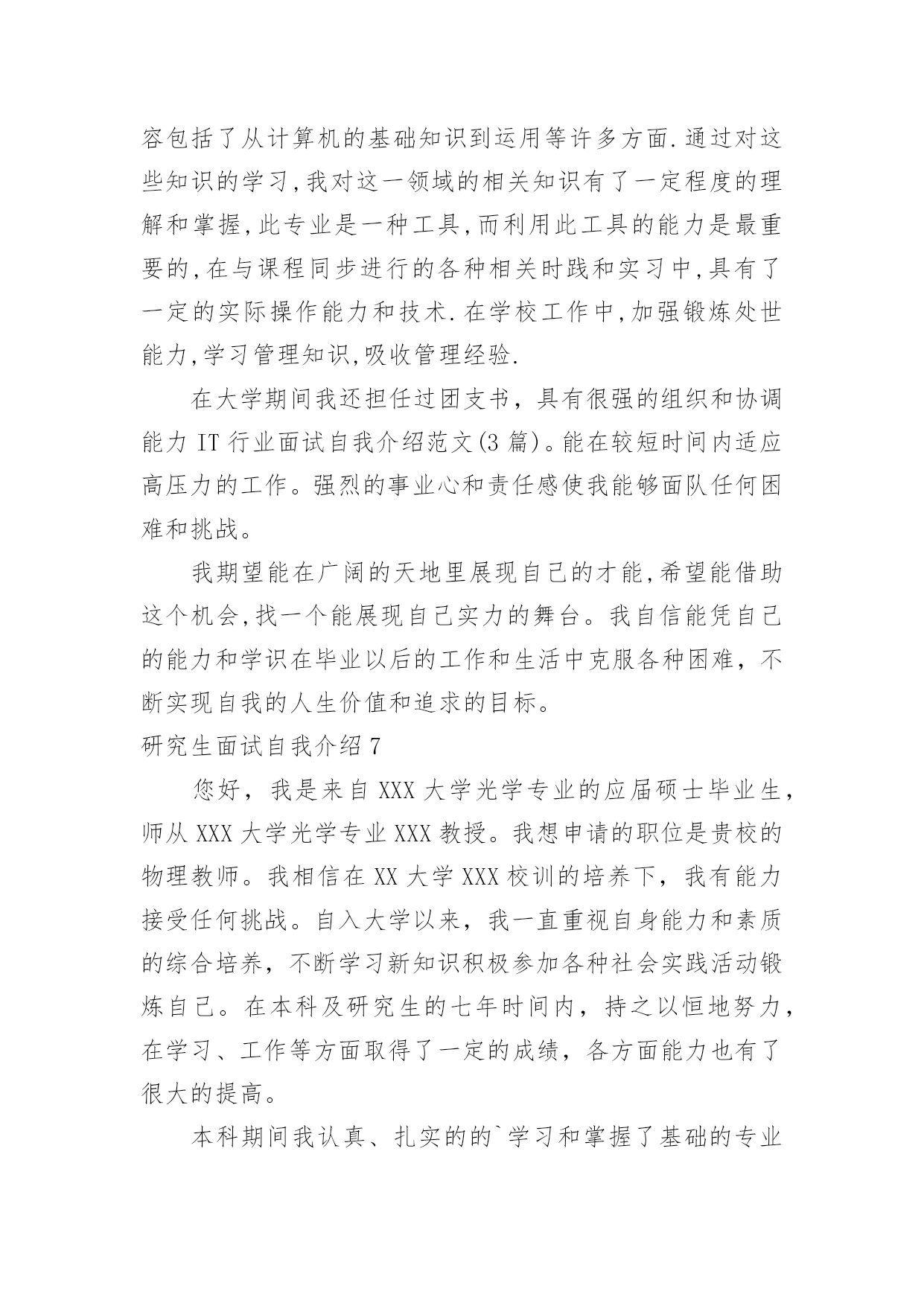 容包括了从计算机的基础知识到运用等许多方面.通过对这些知识的学习,我对这一领域的相关知识有了一定程度的理解和掌握,此专业是一种工具,而利用此工具的能力是最重要的,在与课程同步进行的各种相关时践和实习中,具有了一定的实际操作能力和技术.在学校工作中,加强锻炼处世能力,学习管理知识,吸收管理经验.

在大学期间我还担任过团支书，具有很强的组织和协调能力 IT 行业面试自我介绍范文(3 篇)。能在较短时间内适应高压力的工作。强烈的事业心和责任感使我能够面队任何困难和挑战。

我期望能在广阔的天地里展现自己的才能,希望能借助这个机会,找一个能展现自己实力的舞台。我自信能凭自己的能力和学识在毕业以后的工作和生活中克服各种困难，不断实现自我的人生价值和追求的目标。

研究生面试自我介绍 7

您好，我是来自 XXX 大学光学专业的应届硕士毕业生，师从 XXX 大学光学专业 XXX 教授。我想申请的职位是贵校的物理教师。我相信在 XX 大学 XXX 校训的培养下，我有能力接受任何挑战。自入大学以来，我一直重视自身能力和素质的综合培养，不断学习新知识积极参加各种社会实践活动锻炼自己。在本科及研究生的七年时间内，持之以恒地努力，在学习、工作等方面取得了一定的成绩，各方面能力也有了很大的提高。

本科期间我认真、扎实的的`学习和掌握了基础的专业